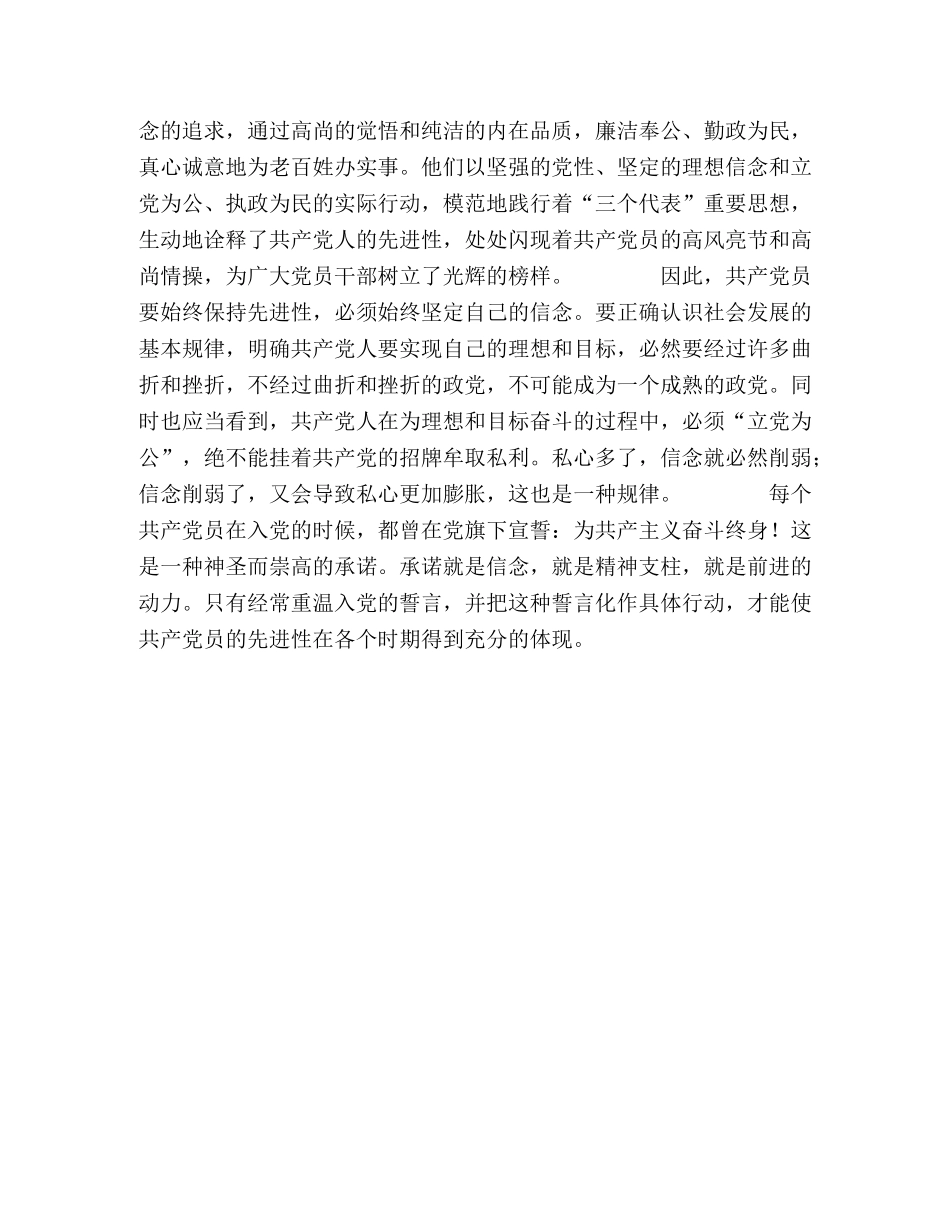 念的追求，通过高尚的觉悟和纯洁的内在品质，廉洁奉公、勤政为民，真心诚意地为老百姓办实事。他们以坚强的党性、坚定的理想信念和立党为公、执政为民的实际行动，模范地践行着“三个代表”重要思想，生动地诠释了共产党人的先进性，处处闪现着共产党员的高风亮节和高尚情操，为广大党员干部树立了光辉的榜样。

因此，共产党员要始终保持先进性，必须始终坚定自己的信念。要正确认识社会发展的基本规律，明确共产党人要实现自己的理想和目标，必然要经过许多曲折和挫折，不经过曲折和挫折的政党，不可能成为一个成熟的政党。同时也应当看到，共产党人在为理想和目标奋斗的过程中，必须“立党为公”，绝不能挂着共产党的招牌牟取私利。私心多了，信念就必然削弱；信念削弱了，又会导致私心更加膨胀，这也是一种规律。

每个共产党员在入党的时候，都曾在党旗下宣誓：为共产主义奋斗终身！这是一种神圣而崇高的承诺。承诺就是信念，就是精神支柱，就是前进的动力。只有经常重温入党的誓言，并把这种誓言化作具体行动，才能使共产党员的先进性在各个时期得到充分的体现。